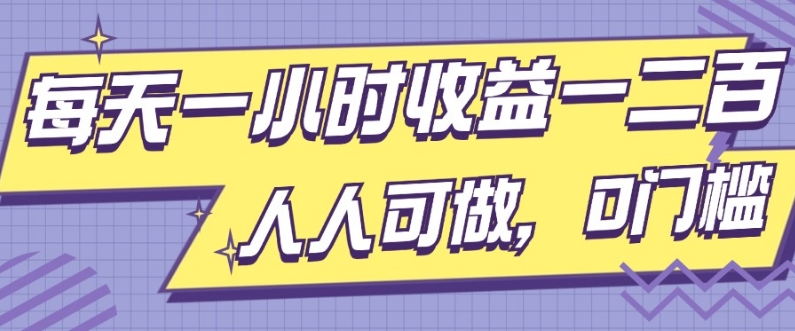 每天一小时收益一二百
人人可做，0门槛